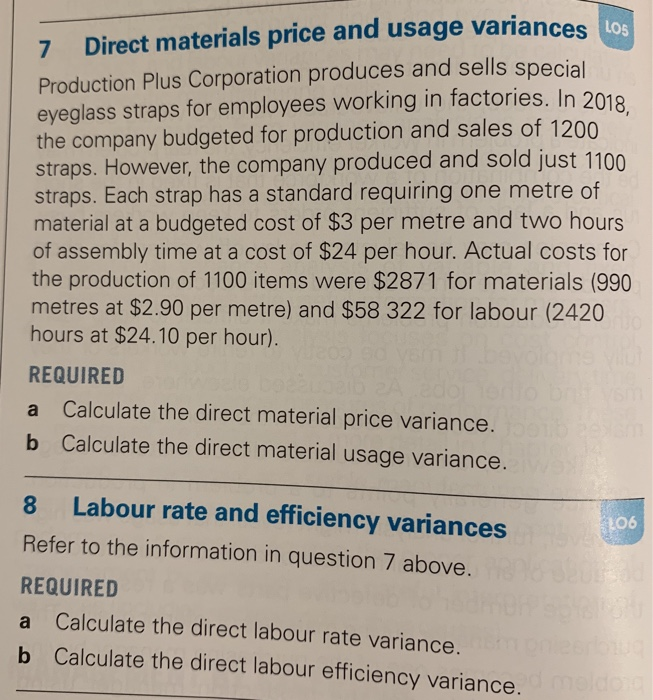 7 Direct materials price and usage variances LO5

Production Plus Corporation produces and sells special eyeglass straps for employees working in factories. In 2018, the company budgeted for production and sales of 1200 straps. However, the company produced and sold just 1100 straps. Each strap has a standard requiring one metre of material at a budgeted cost of \$3 per metre and two hours of assembly time at a cost of \$24 per hour. Actual costs for the production of 1100 items were \$2871 for materials (990 metres at \$2.90 per metre) and \$58 322 for labour (2420 hours at \$24.10 per hour).

REQUIRED

a Calculate the direct material price variance.

b Calculate the direct material usage variance.

8 Labour rate and efficiency variances LO6

Refer to the information in question 7 above.

REQUIRED

a Calculate the direct labour rate variance.

b Calculate the direct labour efficiency variance.